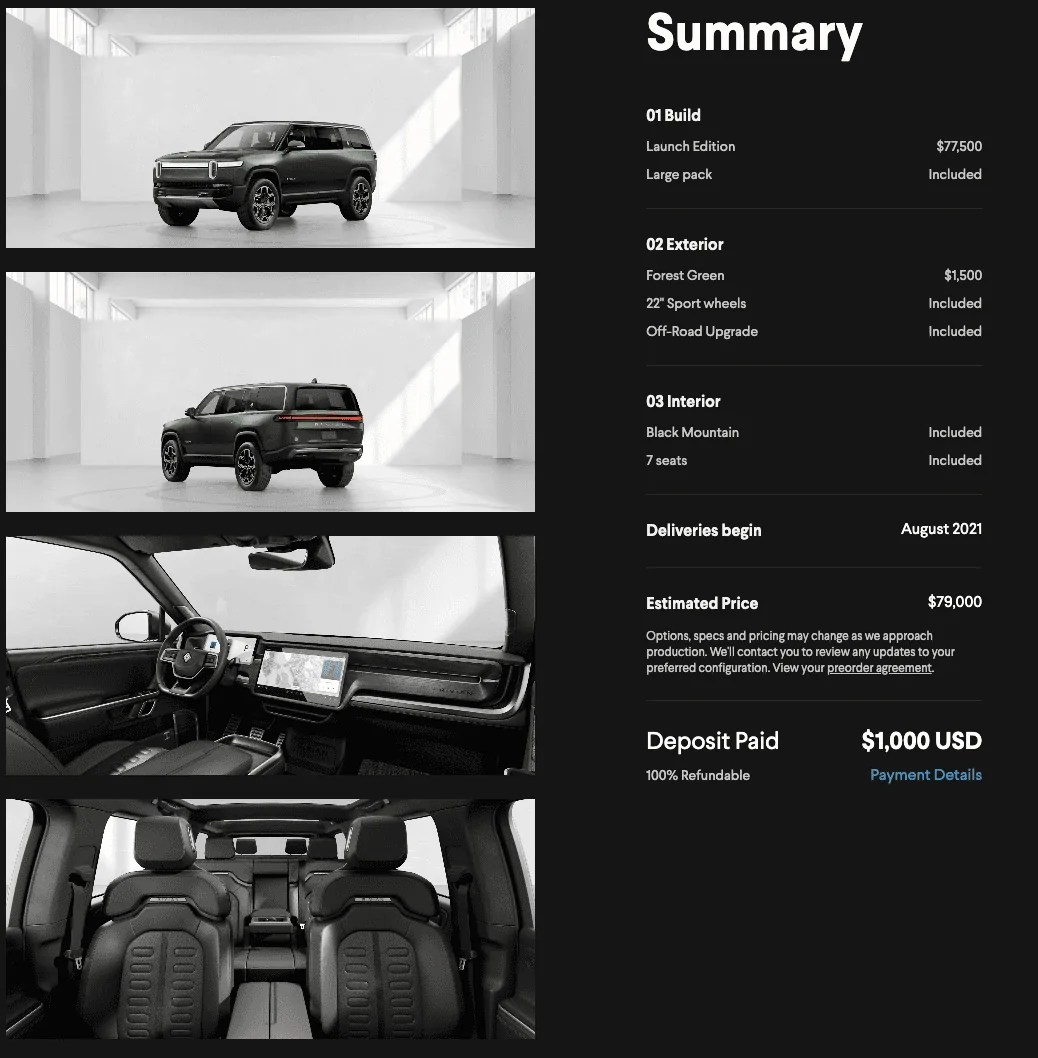 Summary

01 Build

Launch Edition $77,500

Large pack Included

02 Exterior

Forest Green $1,500

22" Sport wheels Included

Off-Road Upgrade Included

03 Interior

Black Mountain Included

7 seats Included

Deliveries begin August 2021

Estimated Price $79,000

Options, specs and pricing may change as we approach production. We'll contact you to review any updates to your preferred configuration. View your preorder agreement.

Deposit Paid $1,000 USD

100% Refundable Payment Details